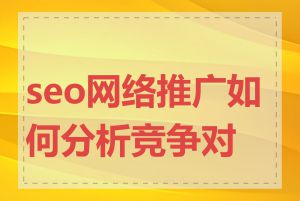 seo网络推广如何分析竞争对